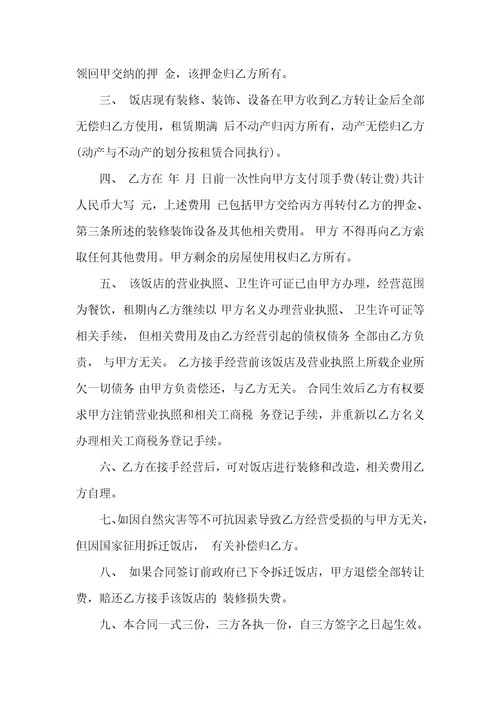 领回甲交纳的押 金，该押金归乙方所有。

三、 饭店现有装修、装饰、设备在甲方收到乙方转让金后全部无偿归乙方使用，租赁期满 后不动产归丙方所有，动产无偿归乙方(动产与不动产的划分按租赁合同执行)。

四、 乙方在 年 月 日前一次性向甲方支付顶手费(转让费)共计人民币大写 元，上述费用 已包括甲方交给丙方再转付乙方的押金、第三条所述的装修装饰设备及其他相关费用。 甲方 不得再向乙方索取任何其他费用。甲方剩余的房屋使用权归乙方所有。

五、 该饭店的营业执照、卫生许可证已由甲方办理，经营范围为餐饮，租期内乙方继续以 甲方名义办理营业执照、 卫生许可证等相关手续， 但相关费用及由乙方经营引起的债权债务 全部由乙方负责， 与甲方无关。 乙方接手经营前该饭店及营业执照上所载企业所欠一切债务 由甲方负责偿还，与乙方无关。 合同生效后乙方有权要求甲方注销营业执照和相关工商税 务登记手续，并重新以乙方名义办理相关工商税务登记手续。

六、乙方在接手经营后，可对饭店进行装修和改造，相关费用乙方自理。

七、如因自然灾害等不可抗因素导致乙方经营受损的与甲方无关，但因国家征用拆迁饭店， 有关补偿归乙方。

八、 如果合同签订前政府已下令拆迁饭店，甲方退偿全部转让费，赔还乙方接手该饭店的 装修损失费。

九、本合同一式三份，三方各执一份，自三方签字之日起生效。